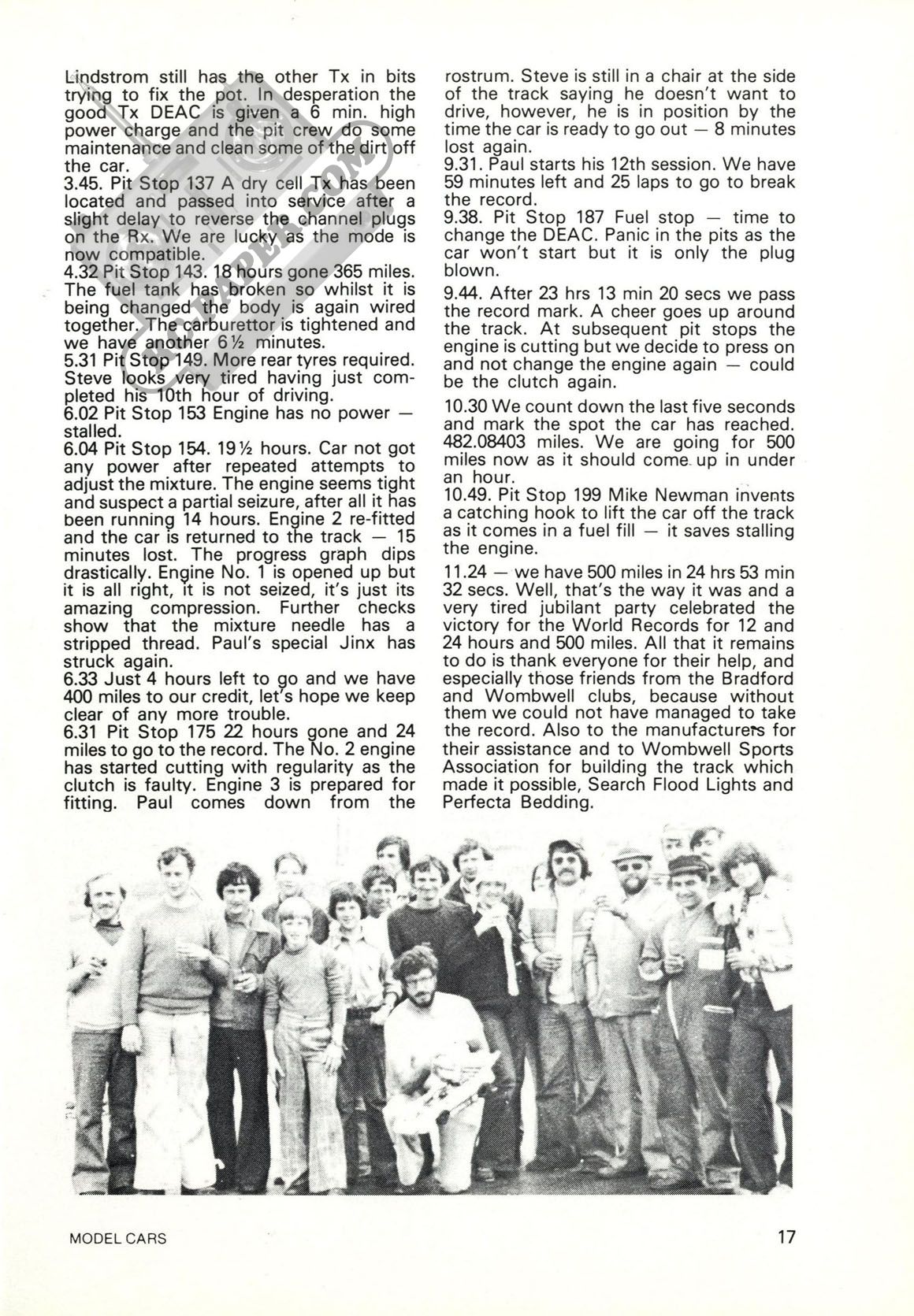 Lindstrom still has the other Tx in bits trying to fix the pot. In desperation the good Tx DEAC is given a 6 min. high power charge and the pit crew do some maintenance and clean some of the dirt off the car.
3.45. Pit Stop 137 A dry cell Tx has been located and passed into service after a slight delay to reverse the channel plugs on the Rx. We are lucky as the mode is now compatible.
4.32 Pit Stop 143. 18 hours gone 365 miles. The fuel tank has broken so whilst it is being changed the body is again wired together. The carburettor is tightened and we have another 6½ minutes.
5.31 Pit Stop 149. More rear tyres required. Steve looks very tired having just completed his 10th hour of driving.
6.02 Pit Stop 153 Engine has no power — stalled.
6.04 Pit Stop 154. 19½ hours. Car not got any power after repeated attempts to adjust the mixture. The engine seems tight and suspect a partial seizure, after all it has been running 14 hours. Engine 2 re-fitted and the car is returned to the track — 15 minutes lost. The progress graph dips drastically. Engine No. 1 is opened up but it is all right, it is not seized, it's just its amazing compression. Further checks show that the mixture needle has a stripped thread. Paul's special Jinx has struck again.
6.33 Just 4 hours left to go and we have 400 miles to our credit, let's hope we keep clear of any more trouble.
6.31 Pit Stop 175 22 hours gone and 24 miles to go to the record. The No. 2 engine has started cutting with regularity as the clutch is faulty. Engine 3 is prepared for fitting. Paul comes down from the rostrum. Steve is still in a chair at the side of the track saying he doesn't want to drive, however, he is in position by the time the car is ready to go out — 8 minutes lost again.
9.31. Paul starts his 12th session. We have 59 minutes left and 25 laps to go to break the record.
9.38. Pit Stop 187 Fuel stop — time to change the DEAC. Panic in the pits as the car won't start but it is only the plug blown.
9.44. After 23 hrs 13 min 20 secs we pass the record mark. A cheer goes up around the track. At subsequent pit stops the engine is cutting but we decide to press on and not change the engine again — could be the clutch again.
10.30 We count down the last five seconds and mark the spot the car has reached. 482.08403 miles. We are going for 500 miles now as it should come up in under an hour.
10.49. Pit Stop 199 Mike Newman invents a catching hook to lift the car off the track as it comes in a fuel fill — it saves stalling the engine.
11.24 — we have 500 miles in 24 hrs 53 min 32 secs. Well, that's the way it was and a very tired jubilant party celebrated the victory for the World Records for 12 and 24 hours and 500 miles. All that it remains to do is thank everyone for their help, and especially those friends from the Bradford and Wombwell clubs, because without them we could not have managed to take the record. Also to the manufacturers for their assistance and to Wombwell Sports Association for building the track which made it possible, Search Flood Lights and Perfecta Bedding.

MODEL CARS 17